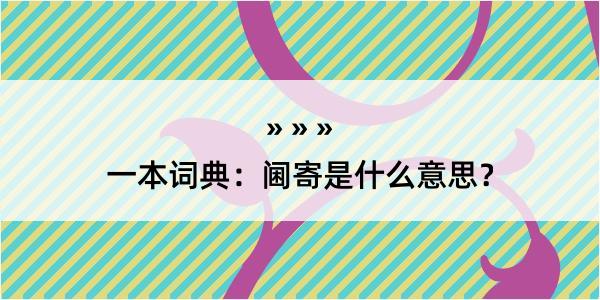 » » »

一本词典：阃寄是什么意思？